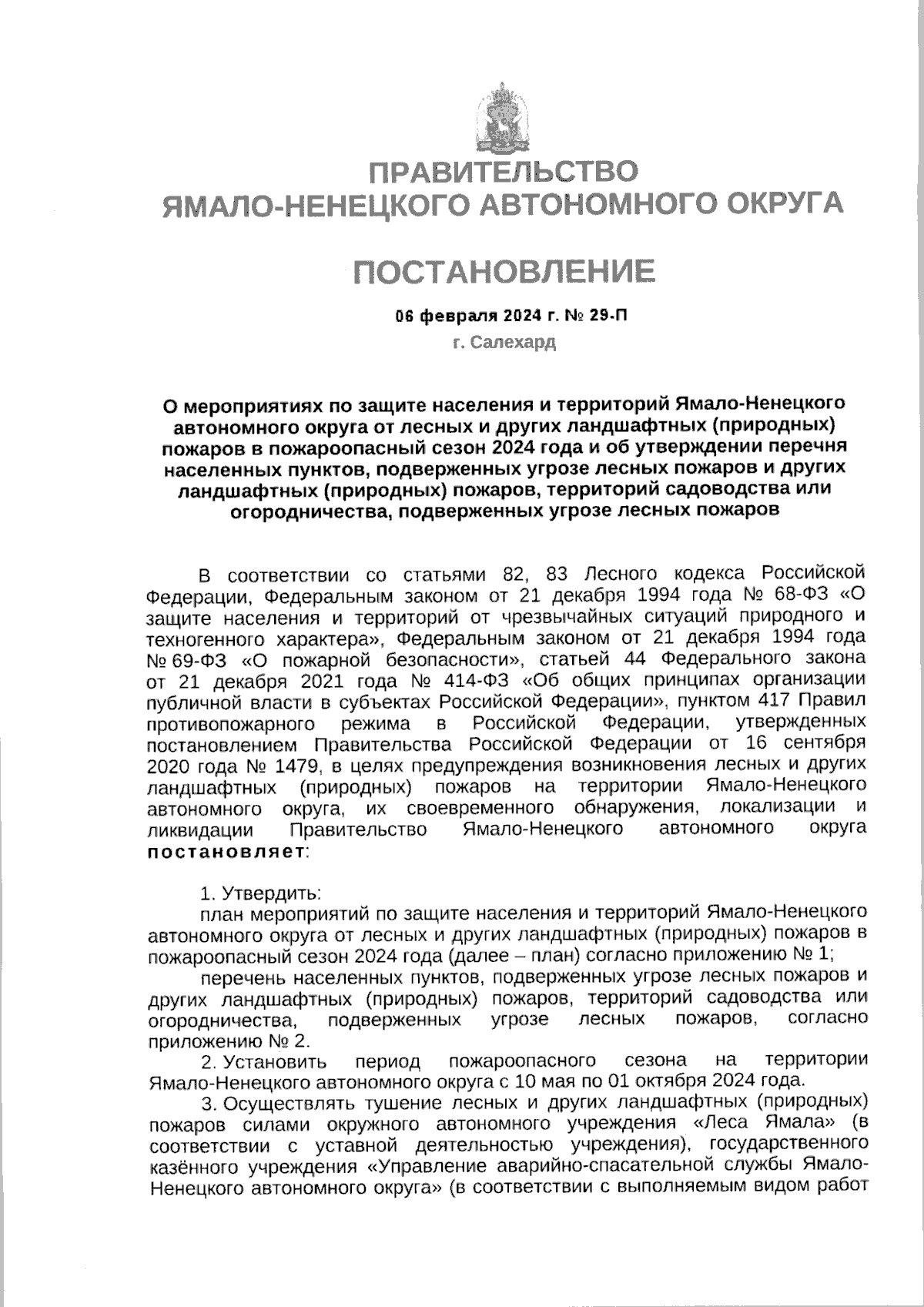 ПРАВИТЕЛЬСТВО
ЯМАЛО-НЕНЕЦКОГО АВТОНОМНОГО ОКРУГА

ПОСТАНОВЛЕНИЕ

06 февраля 2024 г. № 29-П
г. Салехард

О мероприятиях по защите населения и территорий Ямало-Ненецкого автономного округа от лесных и других ландшафтных (природных) пожаров в пожароопасный сезон 2024 года и об утверждении перечня населенных пунктов, подверженных угрозе лесных пожаров и других ландшафтных (природных) пожаров, территорий садоводства или огородничества, подверженных угрозе лесных пожаров

В соответствии со статьями 82, 83 Лесного кодекса Российской Федерации, Федеральным законом от 21 декабря 1994 года № 68-ФЗ «О защите населения и территорий от чрезвычайных ситуаций природного и техногенного характера», Федеральным законом от 21 декабря 1994 года № 69-ФЗ «О пожарной безопасности», статьей 44 Федерального закона от 21 декабря 2021 года № 414-ФЗ «Об общих принципах организации публичной власти в субъектах Российской Федерации», пунктом 417 Правил противопожарного режима в Российской Федерации, утвержденных постановлением Правительства Российской Федерации от 16 сентября 2020 года № 1479, в целях предупреждения возникновения лесных и других ландшафтных (природных) пожаров на территории Ямало-Ненецкого автономного округа, их своевременного обнаружения, локализации и ликвидации Правительство Ямало-Ненецкого автономного округа постановляет:

1. Утвердить:
план мероприятий по защите населения и территорий Ямало-Ненецкого автономного округа от лесных и других ландшафтных (природных) пожаров в пожароопасный сезон 2024 года (далее – план) согласно приложению № 1;
перечень населенных пунктов, подверженных угрозе лесных пожаров и других ландшафтных (природных) пожаров, территорий садоводства или огородничества, подверженных угрозе лесных пожаров, согласно приложению № 2.
2. Установить период пожароопасного сезона на территории Ямало-Ненецкого автономного округа с 10 мая по 01 октября 2024 года.
3. Осуществлять тушение лесных и других ландшафтных (природных) пожаров силами окружного автономного учреждения «Леса Ямала» (в соответствии с уставной деятельностью учреждения), государственного казённого учреждения «Управление аварийно-спасательной службы Ямало-Ненецкого автономного округа» (в соответствии с выполняемым видом работ